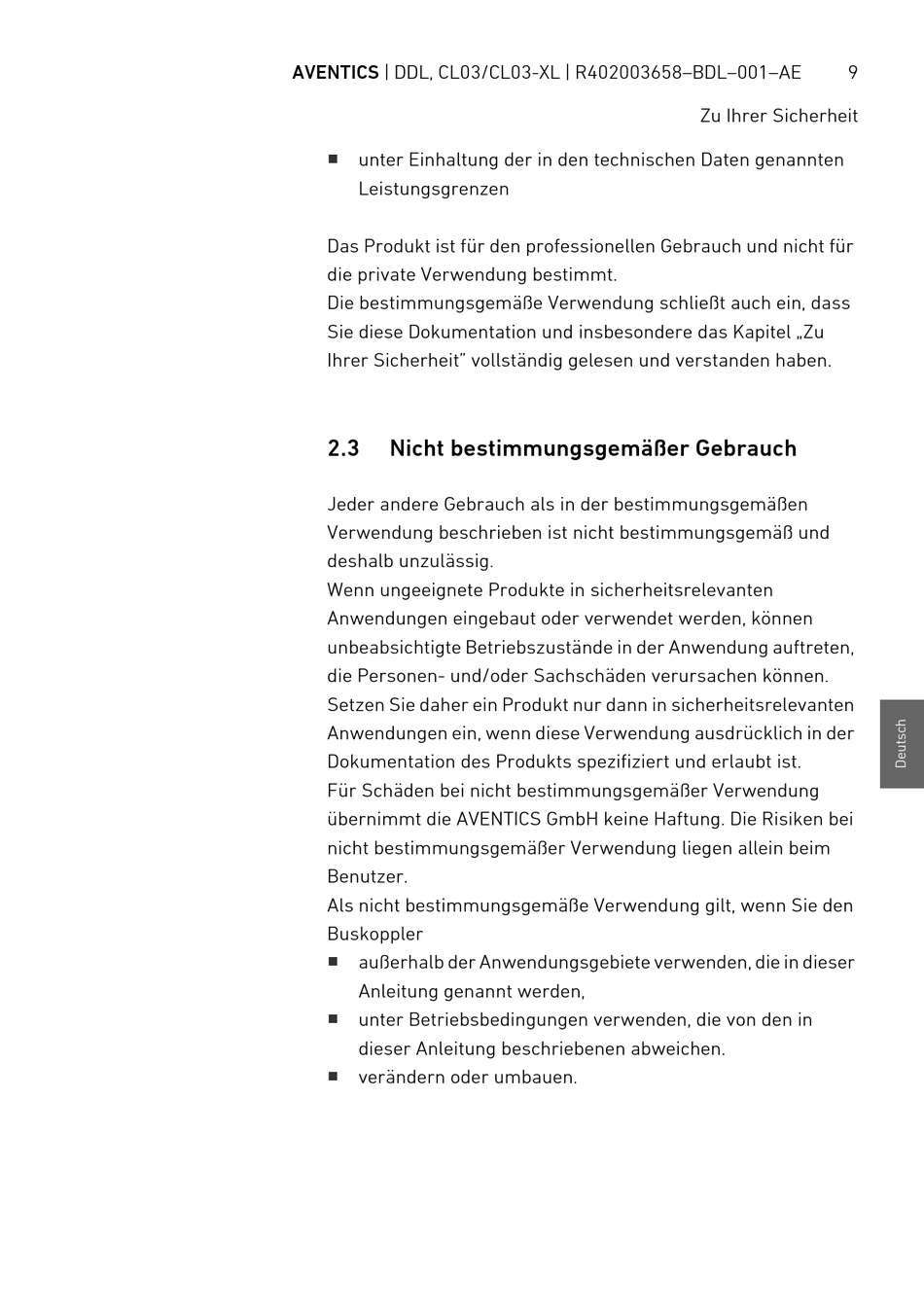 AVENTICS | DDL, CL03/CL03-XL | R402003658–BDL–001–AE 9

Zu Ihrer Sicherheit

■ unter Einhaltung der in den technischen Daten genannten Leistungsgrenzen

Das Produkt ist für den professionellen Gebrauch und nicht für die private Verwendung bestimmt.
Die bestimmungsgemäße Verwendung schließt auch ein, dass Sie diese Dokumentation und insbesondere das Kapitel „Zu Ihrer Sicherheit" vollständig gelesen und verstanden haben.

2.3 Nicht bestimmungsgemäßer Gebrauch

Jeder andere Gebrauch als in der bestimmungsgemäßen Verwendung beschrieben ist nicht bestimmungsgemäß und deshalb unzulässig.
Wenn ungeeignete Produkte in sicherheitsrelevanten Anwendungen eingebaut oder verwendet werden, können unbeabsichtigte Betriebszustände in der Anwendung auftreten, die Personen- und/oder Sachschäden verursachen können. Setzen Sie daher ein Produkt nur dann in sicherheitsrelevanten Anwendungen ein, wenn diese Verwendung ausdrücklich in der Dokumentation des Produkts spezifiziert und erlaubt ist.
Für Schäden bei nicht bestimmungsgemäßer Verwendung übernimmt die AVENTICS GmbH keine Haftung. Die Risiken bei nicht bestimmungsgemäßer Verwendung liegen allein beim Benutzer.
Als nicht bestimmungsgemäße Verwendung gilt, wenn Sie den Buskoppler
■ außerhalb der Anwendungsgebiete verwenden, die in dieser Anleitung genannt werden,
■ unter Betriebsbedingungen verwenden, die von den in dieser Anleitung beschriebenen abweichen.
■ verändern oder umbauen.

Deutsch